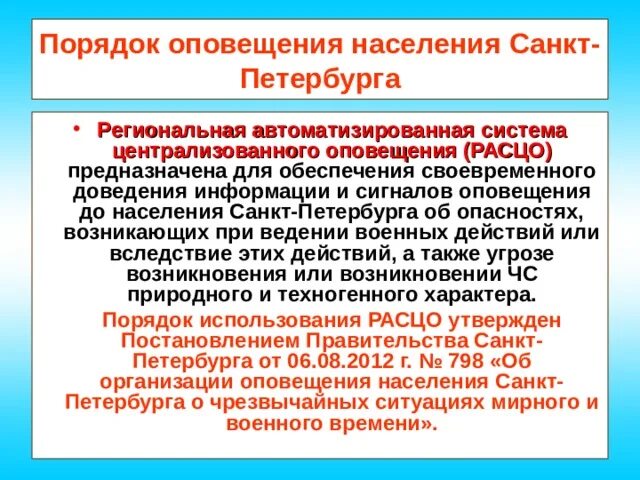 Порядок оповещения населения Санкт-Петербурга

• Региональная автоматизированная система централизованного оповещения (РАСЦО) предназначена для обеспечения своевременного доведения информации и сигналов оповещения до населения Санкт-Петербурга об опасностях, возникающих при ведении военных действий или вследствие этих действий, а также угрозе возникновения или возникновении ЧС природного и техногенного характера.

Порядок использования РАСЦО утвержден Постановлением Правительства Санкт-Петербурга от 06.08.2012 г. № 798 «Об организации оповещения населения Санкт-Петербурга о чрезвычайных ситуациях мирного и военного времени».